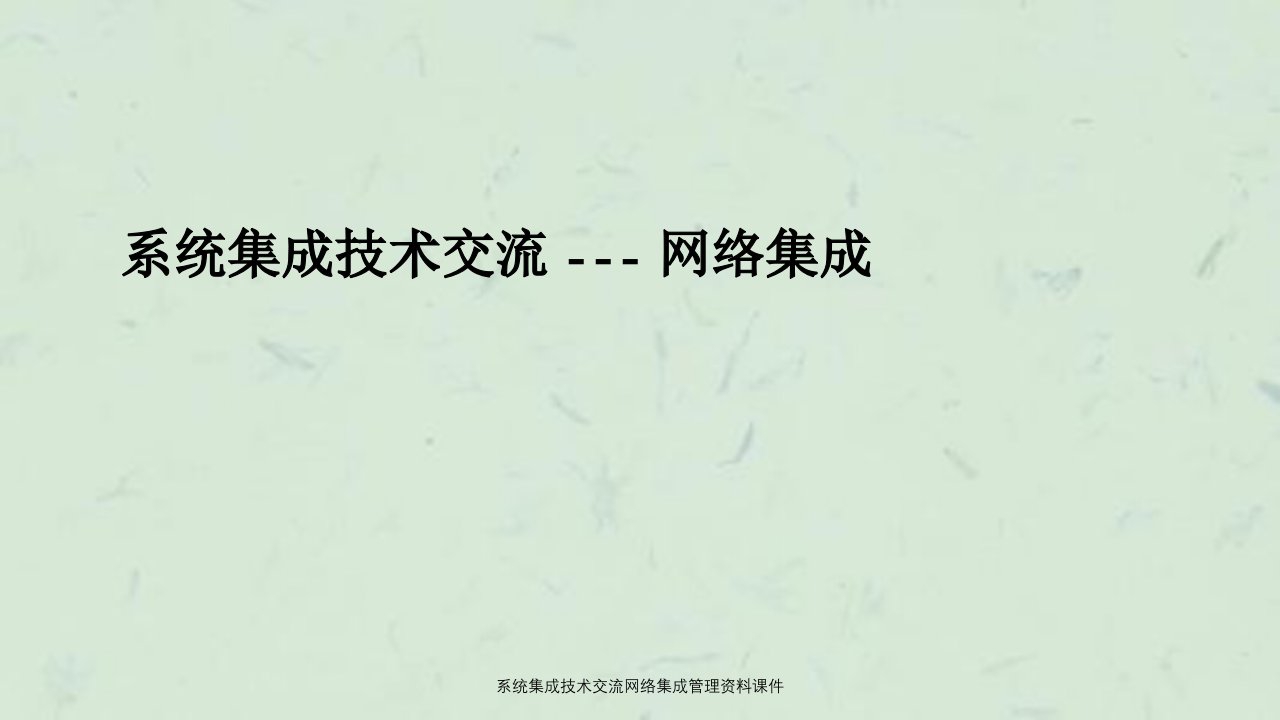 系统集成技术交流 --- 网络集成

系统集成技术交流网络集成管理资料课件